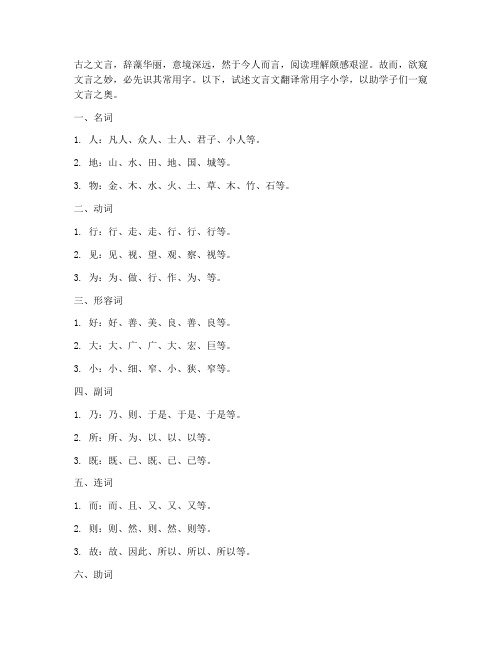 古之文言，辞藻华丽，意境深远，然于今人而言，阅读理解颇感艰涩。故而，欲窥文言之妙，必先识其常用字。以下，试述文言文翻译常用字小学，以助学子们一窥文言之奥。

一、名词

1. 人：凡人、众人、士人、君子、小人等。

2. 地：山、水、田、地、国、城等。

3. 物：金、木、水、火、土、草、木、竹、石等。

二、动词

1. 行：行、走、走、行、行、行等。

2. 见：见、视、望、观、察、视等。

3. 为：为、做、行、作、为、等。

三、形容词

1. 好：好、善、美、良、善、良等。

2. 大：大、广、广、大、宏、巨等。

3. 小：小、细、窄、小、狭、窄等。

四、副词

1. 乃：乃、则、于是、于是、于是等。

2. 所：所、为、以、以、以等。

3. 既：既、已、既、已、已等。

五、连词

1. 而：而、且、又、又、又等。

2. 则：则、然、则、然、则等。

3. 故：故、因此、所以、所以、所以等。

六、助词